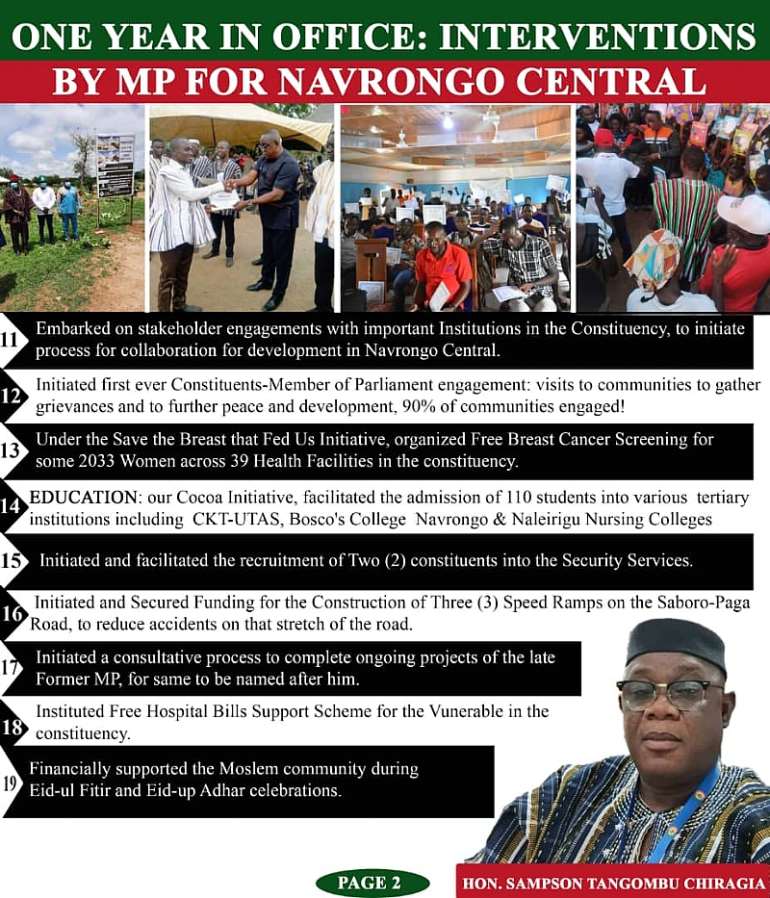 ONE YEAR IN OFFICE: INTERVENTIONS BY MP FOR NAVRONGO CENTRAL

11 Embarked on stakeholder engagements with important Institutions in the Constituency, to initiate process for collaboration for development in Navrongo Central.

12 Initiated first ever Constituents-Member of Parliament engagement: visits to communities to gather grievances and to further peace and development, 90% of communities engaged!

13 Under the Save the Breast that Fed Us Initiative, organized Free Breast Cancer Screening for some 2033 Women across 39 Health Facilities in the constituency.

14 EDUCATION: our Cocoa Initiative, facilitated the admission of 110 students into various tertiary institutions including CKT-UTAS, Bosco's College Navrongo & Naleirigu Nursing Colleges

15 Initiated and facilitated the recruitment of Two (2) constituents into the Security Services.

16 Initiated and Secured Funding for the Construction of Three (3) Speed Ramps on the Saboro-Paga Road, to reduce accidents on that stretch of the road.

17 Initiated a consultative process to complete ongoing projects of the late Former MP, for same to be named after him.

18 Instituted Free Hospital Bills Support Scheme for the Vunerable in the constituency.

19 Financially supported the Moslem community during Eid-ul Fitir and Eid-up Adhar celebrations.

PAGE 2

HON. SAMPSON TANGOMBU CHIRAGIA